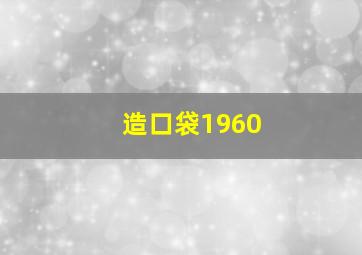 造口袋1960